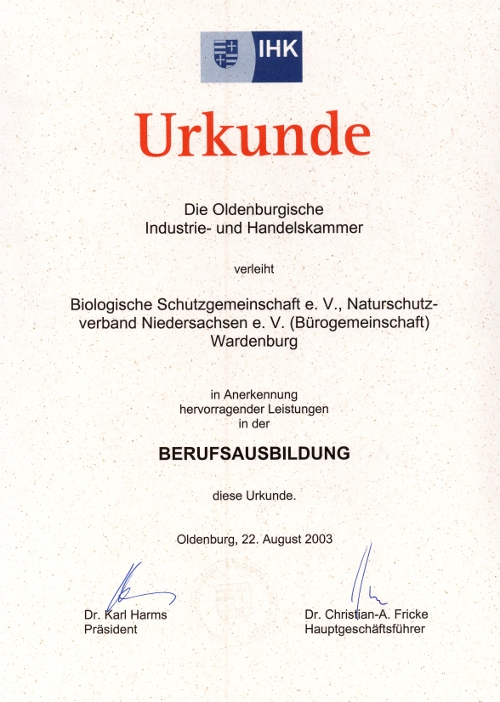 IHK

Urkunde

Die Oldenburgische
Industrie- und Handelskammer

verleiht

Biologische Schutzgemeinschaft e. V., Naturschutzverband Niedersachsen e. V. (Bürogemeinschaft)
Wardenburg

in Anerkennung
hervorragender Leistungen
in der

BERUFSAUSBILDUNG

diese Urkunde.

Oldenburg, 22. August 2003

Dr. Karl Harms
Präsident

Dr. Christian-A. Fricke
Hauptgeschäftsführer